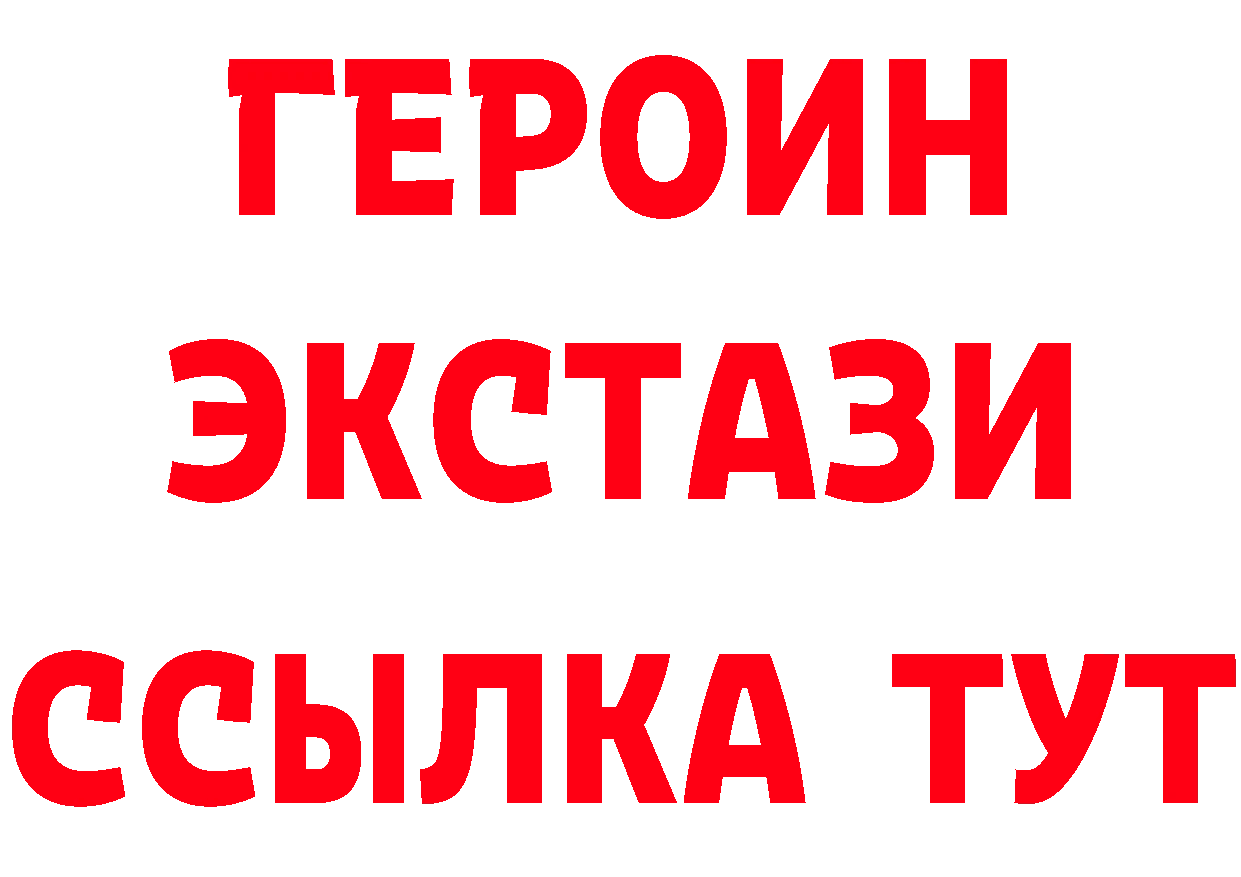 ГЕРОИН
ЭКСТАЗИ
ССЫЛКА ТУТ